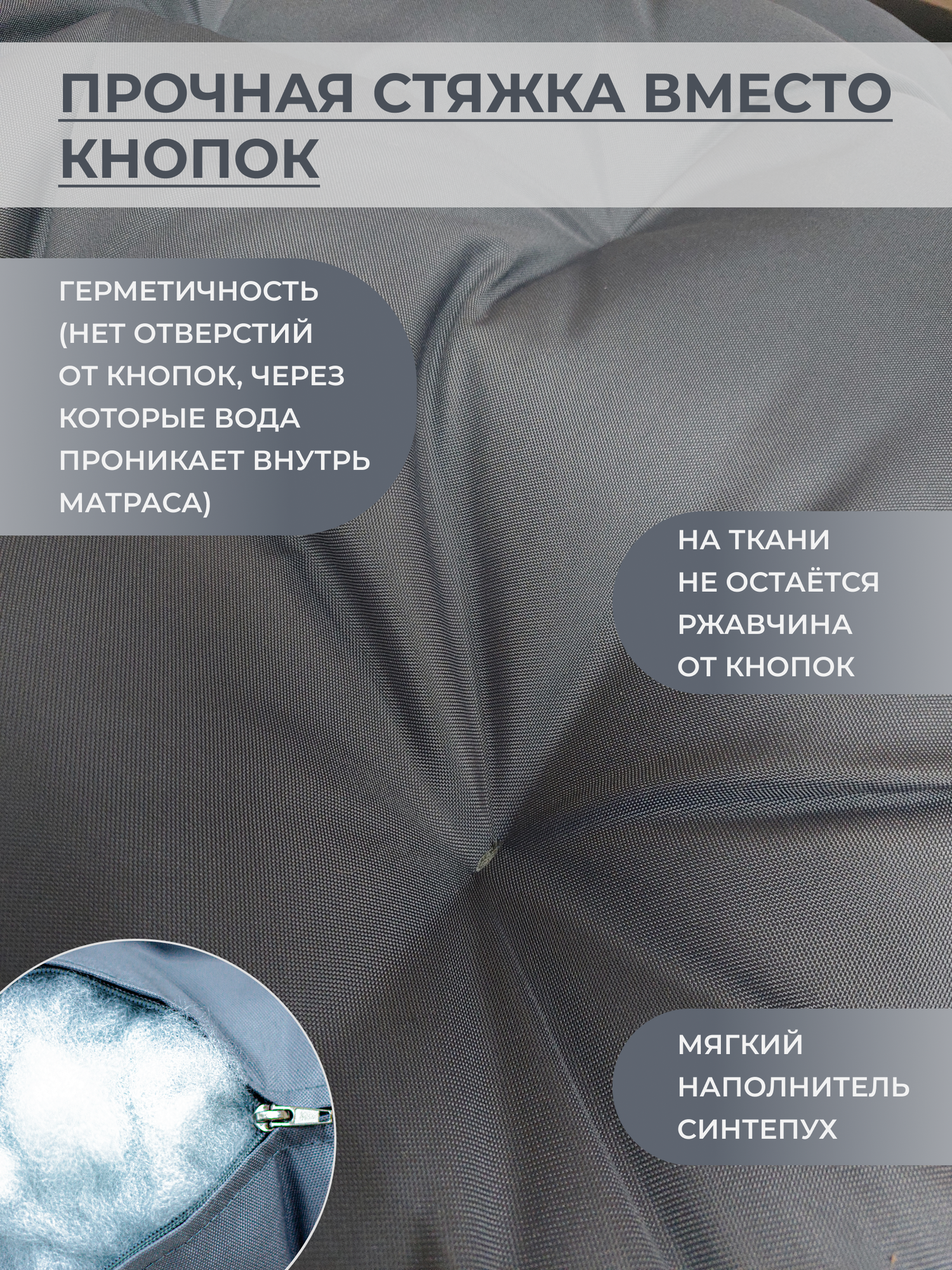 ПРОЧНАЯ СТЯЖКА ВМЕСТО КНОПОК

ГЕРМЕТИЧНОСТЬ (НЕТ ОТВЕРСТИЙ ОТ КНОПОК, ЧЕРЕЗ КОТОРЫЕ ВОДА ПРОНИКАЕТ ВНУТРЬ МАТРАСА)

НА ТКАНИ НЕ ОСТАЁТСЯ РЖАВЧИНА ОТ КНОПОК

МЯГКИЙ НАПОЛНИТЕЛЬ СИНТЕПУХ